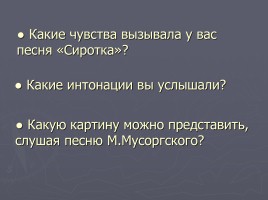 • Какие чувства вызывала у вас песня «Сиротка»?

• Какие интонации вы услышали?

• Какую картину можно представить, слушая песню М.Мусоргского?